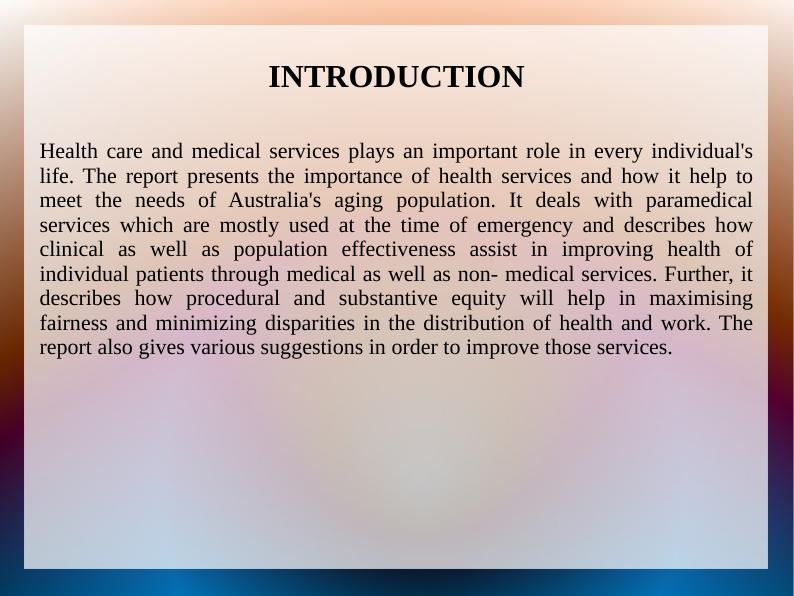 INTRODUCTION

Health care and medical services plays an important role in every individual's life. The report presents the importance of health services and how it help to meet the needs of Australia's aging population. It deals with paramedical services which are mostly used at the time of emergency and describes how clinical as well as population effectiveness assist in improving health of individual patients through medical as well as non- medical services. Further, it describes how procedural and substantive equity will help in maximising fairness and minimizing disparities in the distribution of health and work. The report also gives various suggestions in order to improve those services.